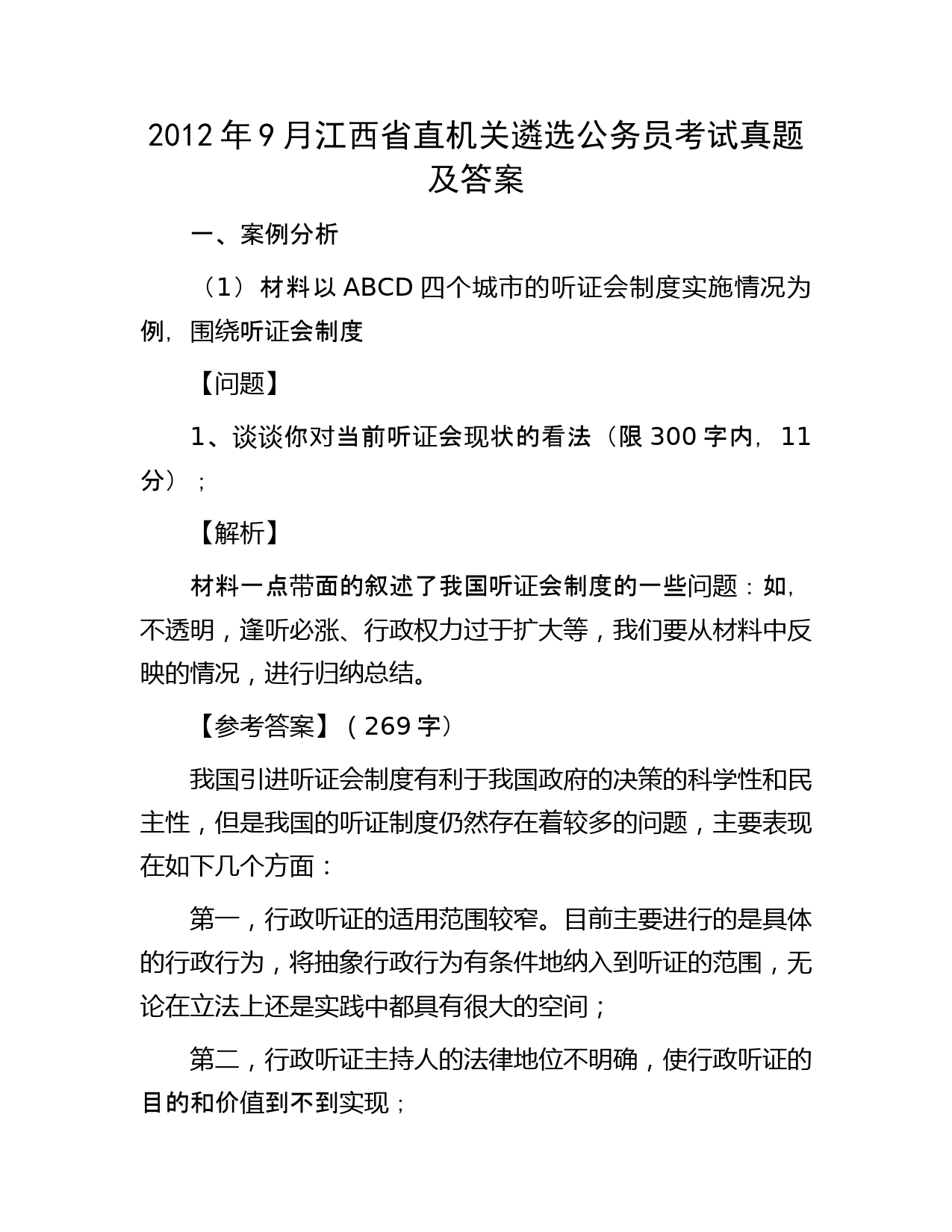 2012 年 9 月江西省直机关遴选公务员考试真题及答案

一、案例分析

（1）材料以 ABCD 四个城市的听证会制度实施情况为例，围绕听证会制度

【问题】

1、谈谈你对当前听证会现状的看法（限 300 字内，11 分）；

【解析】

材料一点带面的叙述了我国听证会制度的一些问题：如，不透明，逢听必涨、行政权力过于扩大等，我们要从材料中反映的情况，进行归纳总结。

【参考答案】（269 字）

我国引进听证会制度有利于我国政府的决策的科学性和民主性，但是我国的听证制度仍然存在着较多的问题，主要表现在如下几个方面：

第一，行政听证的适用范围较窄。目前主要进行的是具体的行政行为，将抽象行政行为有条件地纳入到听证的范围，无论在立法上还是实践中都具有很大的空间；

第二，行政听证主持人的法律地位不明确，使行政听证的目的和价值到不到实现；